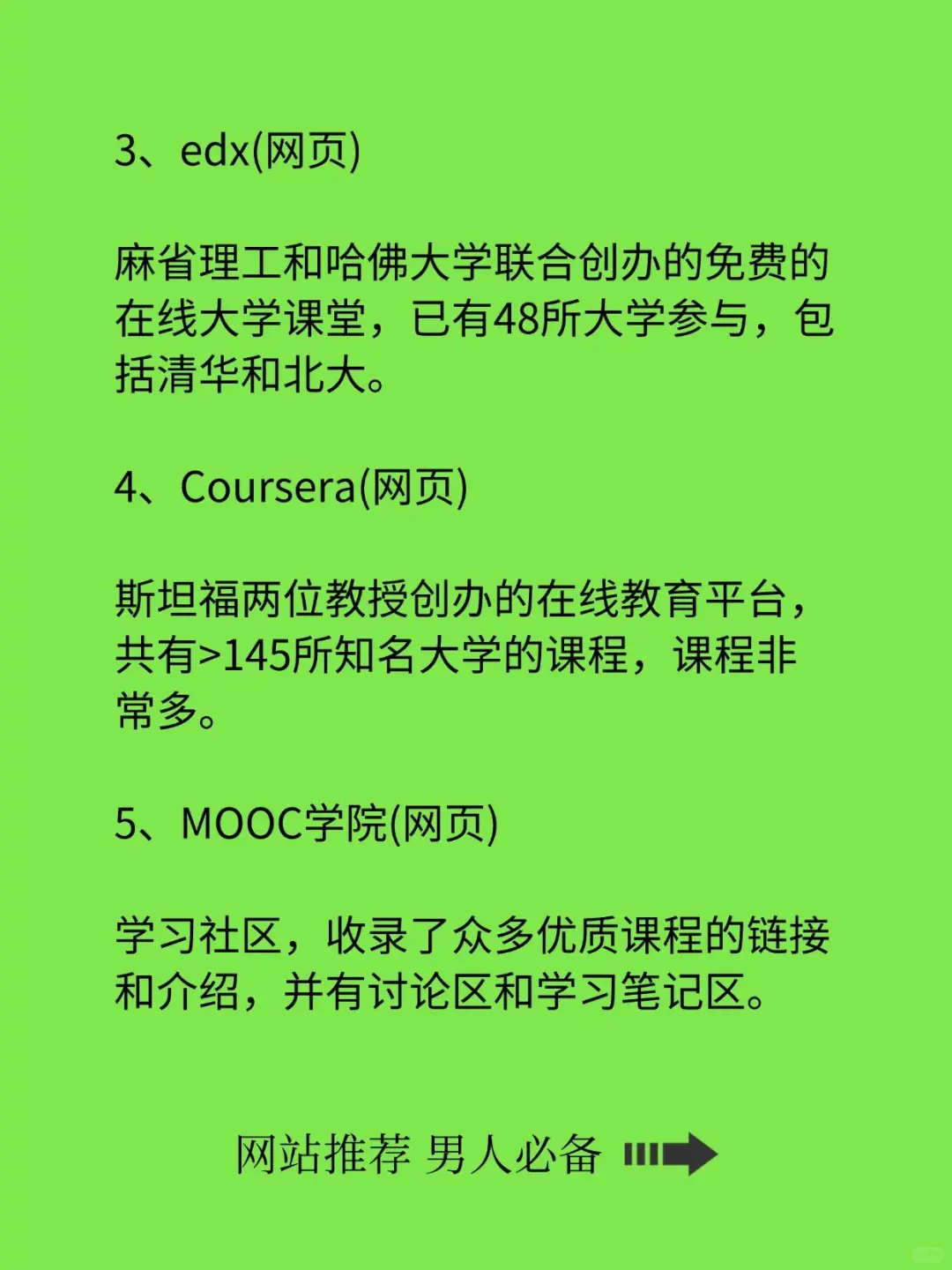 3、edx(网页)

麻省理工和哈佛大学联合创办的免费的在线大学课堂，已有48所大学参与，包括清华和北大。

4、Coursera(网页)

斯坦福两位教授创办的在线教育平台，共有>145所知名大学的课程，课程非常多。

5、MOOC学院(网页)

学习社区，收录了众多优质课程的链接和介绍，并有讨论区和学习笔记区。

网站推荐 男人必备